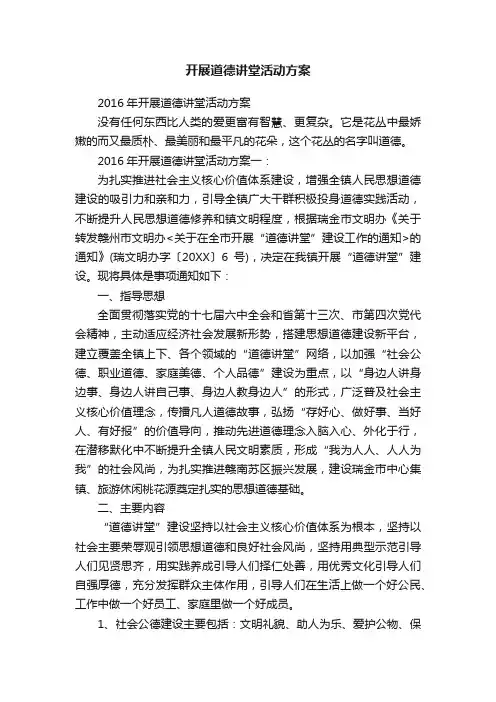 开展道德讲堂活动方案

2016 年开展道德讲堂活动方案

没有任何东西比人类的爱更富有智慧、更复杂。它是花丛中最娇嫩的而又最质朴、最美丽和最平凡的花朵，这个花丛的名字叫道德。

2016 年开展道德讲堂活动方案一：

为扎实推进社会主义核心价值体系建设，增强全镇人民思想道德建设的吸引力和亲和力，引导全镇广大干群积极投身道德实践活动，不断提升人民思想道德修养和镇文明程度，根据瑞金市文明办《关于转发赣州市文明办<关于在全市开展“道德讲堂”建设工作的通知>的通知》(瑞文明办字〔20XX〕6 号)，决定在我镇开展“道德讲堂”建设。现将具体是事项通知如下：

一、指导思想

全面贯彻落实党的十七届六中全会和省第十三次、市第四次党代会精神，主动适应经济社会发展新形势，搭建思想道德建设新平台，建立覆盖全镇上下、各个领域的“道德讲堂”网络，以加强“社会公德、职业道德、家庭美德、个人品德”建设为重点，以“身边人讲身边事、身边人讲自己事、身边人教身边人”的形式，广泛普及社会主义核心价值理念，传播凡人道德故事，弘扬“存好心、做好事、当好人、有好报”的价值导向，推动先进道德理念入脑入心、外化于行，在潜移默化中不断提升全镇人民文明素质，形成“我为人人、人人为我”的社会风尚，为扎实推进赣南苏区振兴发展，建设瑞金市中心集镇、旅游休闲桃花源奠定扎实的思想道德基础。

二、主要内容

“道德讲堂”建设坚持以社会主义核心价值体系为根本，坚持以社会主要荣辱观引领思想道德和良好社会风尚，坚持用典型示范引导人们见贤思齐，用实践养成引导人们择仁处善，用优秀文化引导人们自强厚德，充分发挥群众主体作用，引导人们在生活上做一个好公民、工作中做一个好员工、家庭里做一个好成员。

1、社会公德建设主要包括：文明礼貌、助人为乐、爱护公物、保